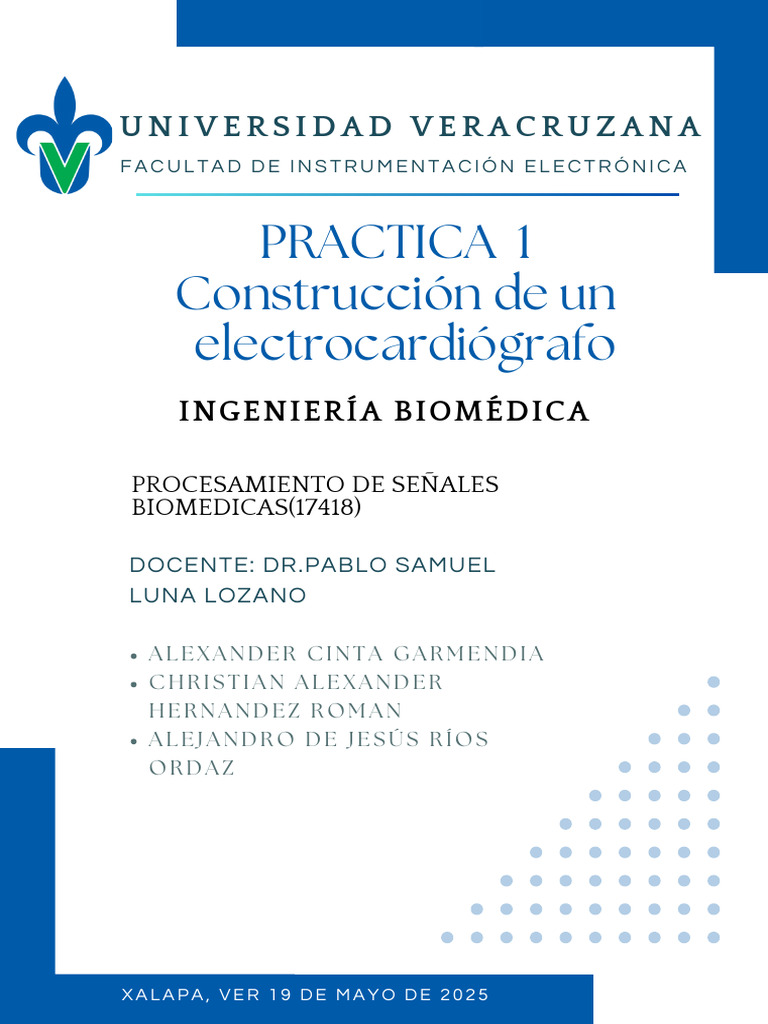 UNIVERSIDAD VERACRUZANA
FACULTAD DE INSTRUMENTACIÓN ELECTRÓNICA

PRACTICA 1
Construcción de un electrocardiógrafo

INGENIERÍA BIOMÉDICA

PROCESAMIENTO DE SEÑALES BIOMEDICAS(17418)

DOCENTE: DR.PABLO SAMUEL LUNA LOZANO

• ALEXANDER CINTA GARMENDIA
• CHRISTIAN ALEXANDER HERNANDEZ ROMAN
• ALEJANDRO DE JESÚS RÍOS ORDAZ

XALAPA, VER 19 DE MAYO DE 2025